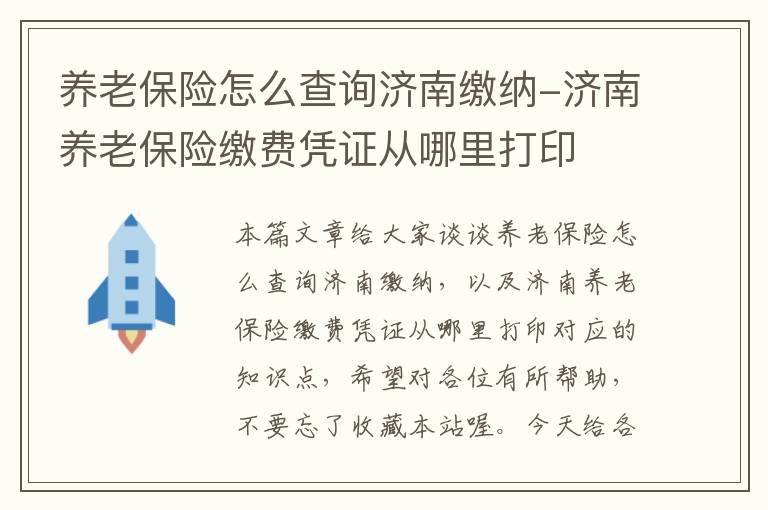 养老保险怎么查询济南缴纳-济南养老保险缴费凭证从哪里打印

本篇文章给大家谈谈养老保险怎么查询济南缴纳，以及济南养老保险缴费凭证从哪里打印对应的知识点，希望对各位有所帮助，不要忘了收藏本站喔。今天给各